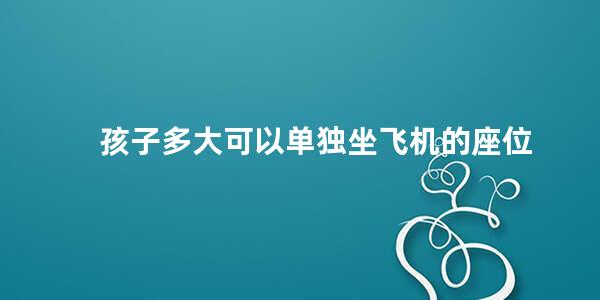 孩子多大可以单独坐飞机的座位